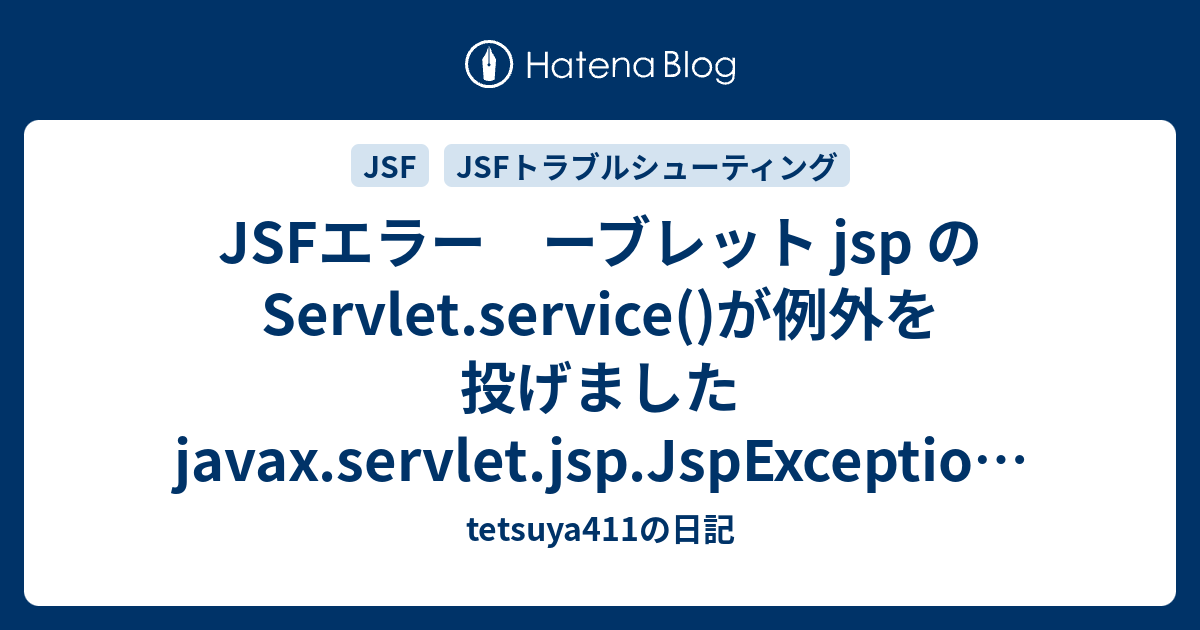 Hatena Blog

JSF

JSFトラブルシューティング

JSFエラー　ーブレット jsp の Servlet.service()が例外を投げました javax.servlet.jsp.JspExceptio…

tetsuya411の日記